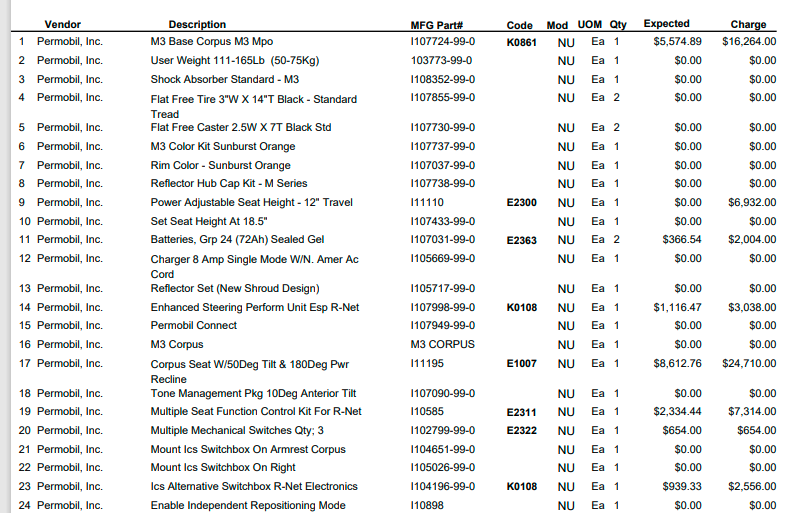 | | Vendor | Description | MFG Part# | Code | Mod | UOM | Qty | Expected | Charge |
|---|---|---|---|---|---|---|---|---|---|
| 1 | Permobil, Inc. | M3 Base Corpus M3 Mpo | I107724-99-0 | K0861 | NU | Ea | 1 | $5,574.89 | $16,264.00 |
| 2 | Permobil, Inc. | User Weight 111-165Lb (50-75Kg) | 103773-99-0 | | NU | Ea | 1 | $0.00 | $0.00 |
| 3 | Permobil, Inc. | Shock Absorber Standard - M3 | I108352-99-0 | | NU | Ea | 1 | $0.00 | $0.00 |
| 4 | Permobil, Inc. | Flat Free Tire 3"W X 14"T Black - Standard Tread | I107855-99-0 | | NU | Ea | 2 | $0.00 | $0.00 |
| 5 | Permobil, Inc. | Flat Free Caster 2.5W X 7T Black Std | I107730-99-0 | | NU | Ea | 2 | $0.00 | $0.00 |
| 6 | Permobil, Inc. | M3 Color Kit Sunburst Orange | I107737-99-0 | | NU | Ea | 1 | $0.00 | $0.00 |
| 7 | Permobil, Inc. | Rim Color - Sunburst Orange | I107037-99-0 | | NU | Ea | 1 | $0.00 | $0.00 |
| 8 | Permobil, Inc. | Reflector Hub Cap Kit - M Series | I107738-99-0 | | NU | Ea | 1 | $0.00 | $0.00 |
| 9 | Permobil, Inc. | Power Adjustable Seat Height - 12" Travel | I11110 | E2300 | NU | Ea | 1 | $0.00 | $6,932.00 |
| 10 | Permobil, Inc. | Set Seat Height At 18.5" | I107433-99-0 | | NU | Ea | 1 | $0.00 | $0.00 |
| 11 | Permobil, Inc. | Batteries, Grp 24 (72Ah) Sealed Gel | I107031-99-0 | E2363 | NU | Ea | 2 | $366.54 | $2,004.00 |
| 12 | Permobil, Inc. | Charger 8 Amp Single Mode W/N. Amer Ac Cord | I105669-99-0 | | NU | Ea | 1 | $0.00 | $0.00 |
| 13 | Permobil, Inc. | Reflector Set (New Shroud Design) | I105717-99-0 | | NU | Ea | 1 | $0.00 | $0.00 |
| 14 | Permobil, Inc. | Enhanced Steering Perform Unit Esp R-Net | I107998-99-0 | K0108 | NU | Ea | 1 | $1,116.47 | $3,038.00 |
| 15 | Permobil, Inc. | Permobil Connect | I107949-99-0 | | NU | Ea | 1 | $0.00 | $0.00 |
| 16 | Permobil, Inc. | M3 Corpus | M3 CORPUS | | NU | Ea | 1 | $0.00 | $0.00 |
| 17 | Permobil, Inc. | Corpus Seat W/50Deg Tilt & 180Deg Pwr Recline | I11195 | E1007 | NU | Ea | 1 | $8,612.76 | $24,710.00 |
| 18 | Permobil, Inc. | Tone Management Pkg 10Deg Anterior Tilt | I107090-99-0 | | NU | Ea | 1 | $0.00 | $0.00 |
| 19 | Permobil, Inc. | Multiple Seat Function Control Kit For R-Net | I10585 | E2311 | NU | Ea | 1 | $2,334.44 | $7,314.00 |
| 20 | Permobil, Inc. | Multiple Mechanical Switches Qty; 3 | I102799-99-0 | E2322 | NU | Ea | 1 | $654.00 | $654.00 |
| 21 | Permobil, Inc. | Mount Ics Switchbox On Armrest Corpus | I104651-99-0 | | NU | Ea | 1 | $0.00 | $0.00 |
| 22 | Permobil, Inc. | Mount Ics Switchbox On Right | I105026-99-0 | | NU | Ea | 1 | $0.00 | $0.00 |
| 23 | Permobil, Inc. | Ics Alternative Switchbox R-Net Electronics | I104196-99-0 | K0108 | NU | Ea | 1 | $939.33 | $2,556.00 |
| 24 | Permobil, Inc. | Enable Independent Repositioning Mode | I10898 | | NU | Ea | 1 | $0.00 | $0.00 |